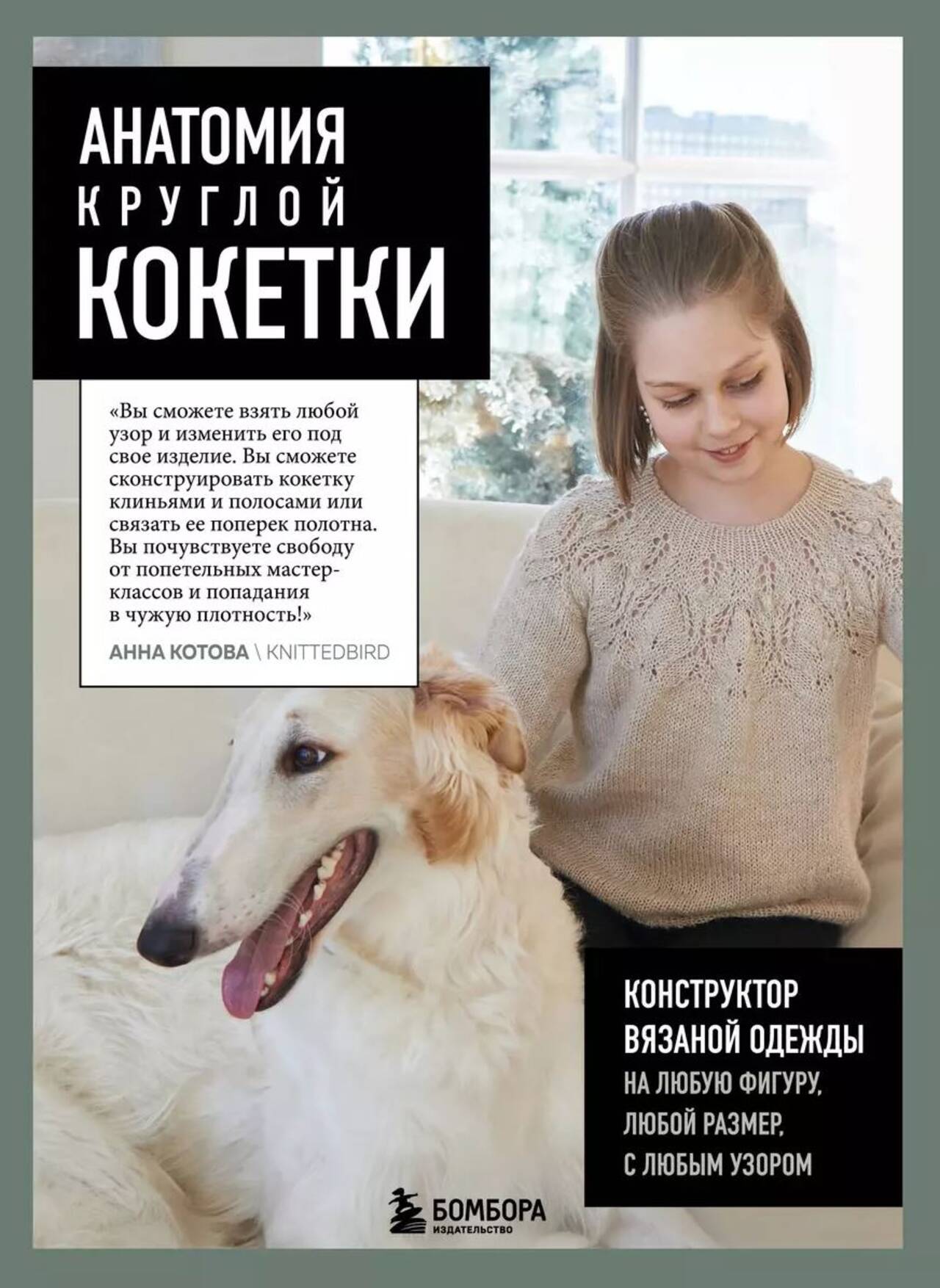 АНАТОМИЯ
КРУГЛОЙ
КОКЕТКИ

«Вы сможете взять любой узор и изменить его под свое изделие. Вы сможете сконструировать кокетку клиньями и полосами или связать ее поперек полотна. Вы почувствуете свободу от попетельных мастер-классов и попадания в чужую плотность!»

АННА КОТОВА \ KNITTEDBIRD

КОНСТРУКТОР
ВЯЗАНОЙ ОДЕЖДЫ
НА ЛЮБУЮ ФИГУРУ,
ЛЮБОЙ РАЗМЕР,
С ЛЮБЫМ УЗОРОМ

БОМБОРА
ИЗДАТЕЛЬСТВО